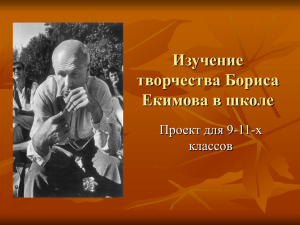 Изучение творчества Бориса Екимова в школе

Проект для 9-11-х классов